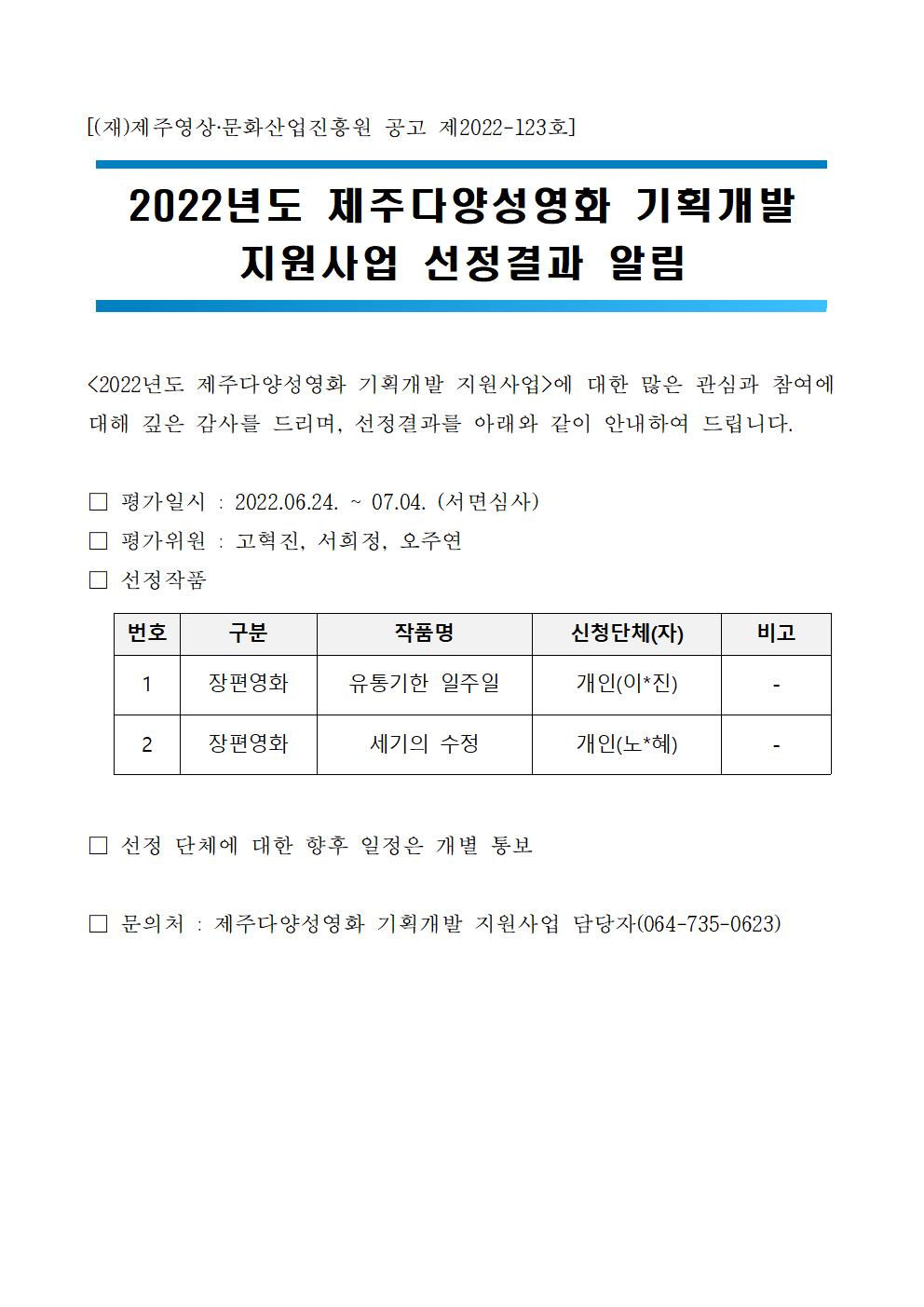 [(재)제주영상·문화산업진흥원 공고 제2022-123호]

2022년도 제주다양성영화 기획개발 지원사업 선정결과 알림

<2022년도 제주다양성영화 기획개발 지원사업>에 대한 많은 관심과 참여에 대해 깊은 감사를 드리며, 선정결과를 아래와 같이 안내하여 드립니다.

□ 평가일시 : 2022.06.24. ~ 07.04. (서면심사)
□ 평가위원 : 고혁진, 서희정, 오주연
□ 선정작품

| 번호 | 구분 | 작품명 | 신청단체(자) | 비고 |
|---|---|---|---|---|
| 1 | 장편영화 | 유통기한 일주일 | 개인(이*진) | - |
| 2 | 장편영화 | 세기의 수정 | 개인(노*혜) | - |

□ 선정 단체에 대한 향후 일정은 개별 통보

□ 문의처 : 제주다양성영화 기획개발 지원사업 담당자(064-735-0623)